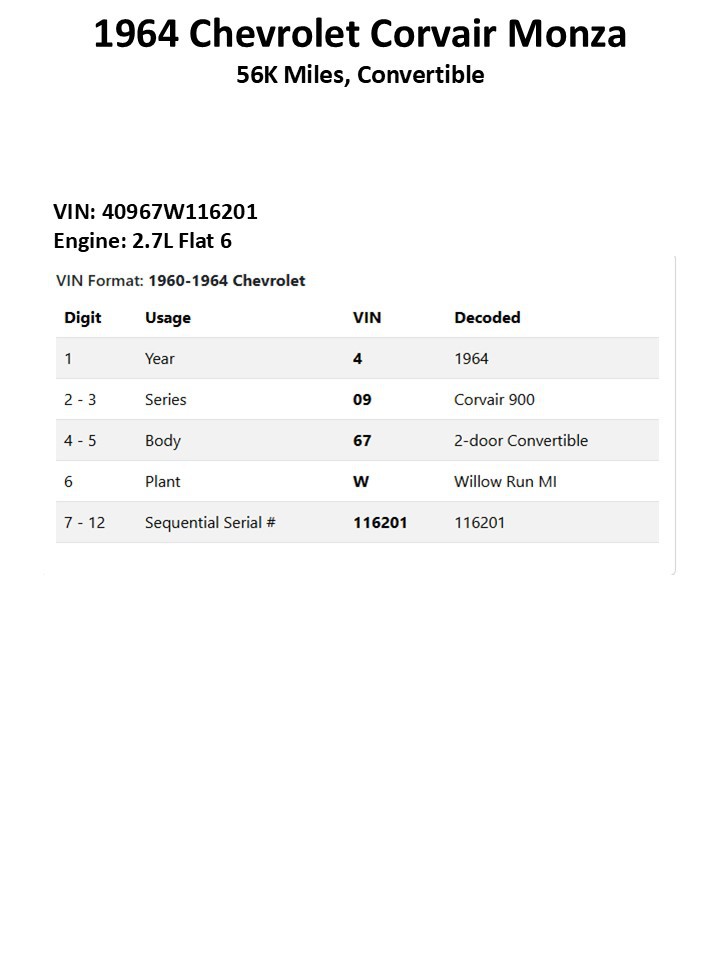 1964 Chevrolet Corvair Monza
56K Miles, Convertible

VIN: 40967W116201
Engine: 2.7L Flat 6

VIN Format: 1960-1964 Chevrolet

| Digit | Usage | VIN | Decoded |
|---|---|---|---|
| 1 | Year | 4 | 1964 |
| 2 - 3 | Series | 09 | Corvair 900 |
| 4 - 5 | Body | 67 | 2-door Convertible |
| 6 | Plant | W | Willow Run MI |
| 7 - 12 | Sequential Serial # | 116201 | 116201 |